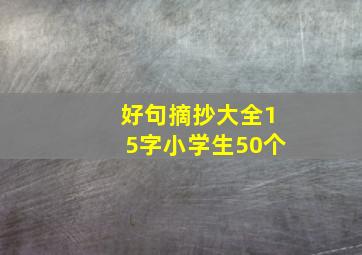 好句摘抄大全15字小学生50个